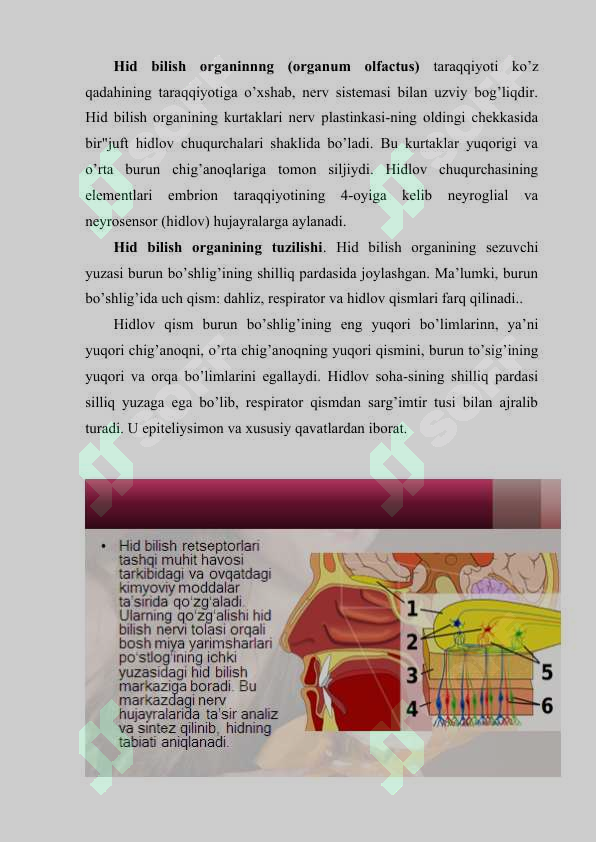 **Hid bilish organinnng (organum olfactus)** taraqqiyoti ko'z qadahining taraqqiyotiga o'xshab, nerv sistemasi bilan uzviy bog'liqdir. Hid bilish organining kurtaklari nerv plastinkasi-ning oldingi chekkasida bir"juft hidlov chuqurchalari shaklida bo'ladi. Bu kurtaklar yuqorigi va o'rta burun chig'anoqlariga tomon siljiydi. Hidlov chuqurchasining elementlari embrion taraqqiyotining 4-oyiga kelib neyroglial va neyrosensor (hidlov) hujayralarga aylanadi.

**Hid bilish organining tuzilishi**. Hid bilish organining sezuvchi yuzasi burun bo'shlig'ining shilliq pardasida joylashgan. Ma'lumki, burun bo'shlig'ida uch qism: dahliz, respirator va hidlov qismlari farq qilinadi..

Hidlov qism burun bo'shlig'ining eng yuqori bo'limlarinn, ya'ni yuqori chig'anoqni, o'rta chig'anoqning yuqori qismini, burun to'sig'ining yuqori va orqa bo'limlarini egallaydi. Hidlov soha-sining shilliq pardasi silliq yuzaga ega bo'lib, respirator qismdan sarg'imtir tusi bilan ajralib turadi. U epiteliysimon va xususiy qavatlardan iborat.

• Hid bilish retseptorlari tashqi muhit havosi tarkibidagi va ovqatdagi kimyoviy moddalar ta'sirida qo'zg'aladi. Ularning qo'zg'alishi hid bilish nervi tolasi orqali bosh miya yarimsharlari po'stlog'ining ichki yuzasidagi hid bilish markaziga boradi. Bu markazdagi nerv hujayralarida ta'sir analiz va sintez qilinib, hidning tabiati aniqlanadi.

1
2
3
4
5
6